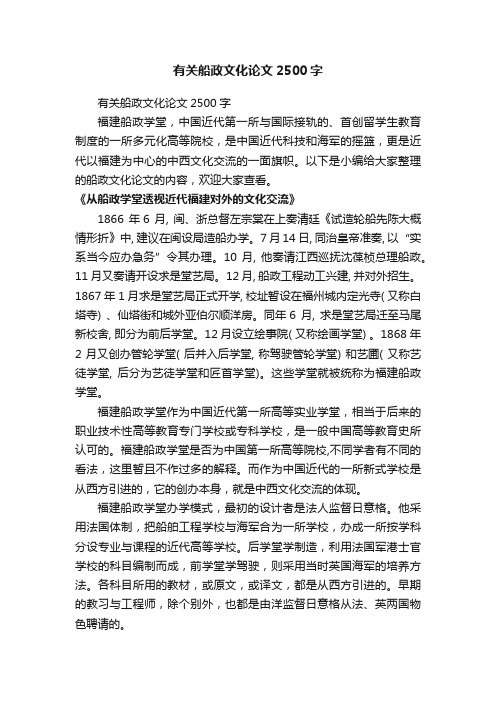 有关船政文化论文 2500 字

有关船政文化论文 2500 字

福建船政学堂，中国近代第一所与国际接轨的、首创留学生教育制度的一所多元化高等院校，是中国近代科技和海军的摇篮，更是近代以福建为中心的中西文化交流的一面旗帜。以下是小编给大家整理的船政文化论文的内容，欢迎大家查看。

《从船政学堂透视近代福建对外的文化交流》

1866 年 6 月, 闽、浙总督左宗棠在上奏清廷《试造轮船先陈大概情形折》中, 建议在闽设局造船办学。7 月 14 日, 同治皇帝准奏, 以“实系当今应办急务”令其办理。10 月, 他奏请江西巡抚沈葆桢总理船政。11 月又奏请开设求是堂艺局。12 月, 船政工程动工兴建, 并对外招生。1867 年 1 月求是堂艺局正式开学, 校址暂设在福州城内定光寺( 又称白塔寺) 、仙塔街和城外亚伯尔顺洋房。同年 6 月, 求是堂艺局迁至马尾新校舍, 即分为前后学堂。12 月设立绘事院( 又称绘画学堂) 。1868 年 2 月又创办管轮学堂( 后并入后学堂, 称驾驶管轮学堂) 和艺圃( 又称艺徒学堂, 后分为艺徒学堂和匠首学堂)。这些学堂就被统称为福建船政学堂。

福建船政学堂作为中国近代第一所高等实业学堂，相当于后来的职业技术性高等教育专门学校或专科学校，是一般中国高等教育史所认可的。福建船政学堂是否为中国第一所高等院校,不同学者有不同的看法，这里暂且不作过多的解释。而作为中国近代的一所新式学校是从西方引进的，它的创办本身，就是中西文化交流的体现。

福建船政学堂办学模式，最初的设计者是法人监督日意格。他采用法国体制，把船舶工程学校与海军合为一所学校，办成一所按学科分设专业与课程的近代高等学校。后学堂学制造，利用法国军港士官学校的科目编制而成，前学堂学驾驶，则采用当时英国海军的培养方法。各科目所用的教材，或原文，或译文，都是从西方引进的。早期的教习与工程师，除个别外，也都是由洋监督日意格从法、英两国物色聘请的。